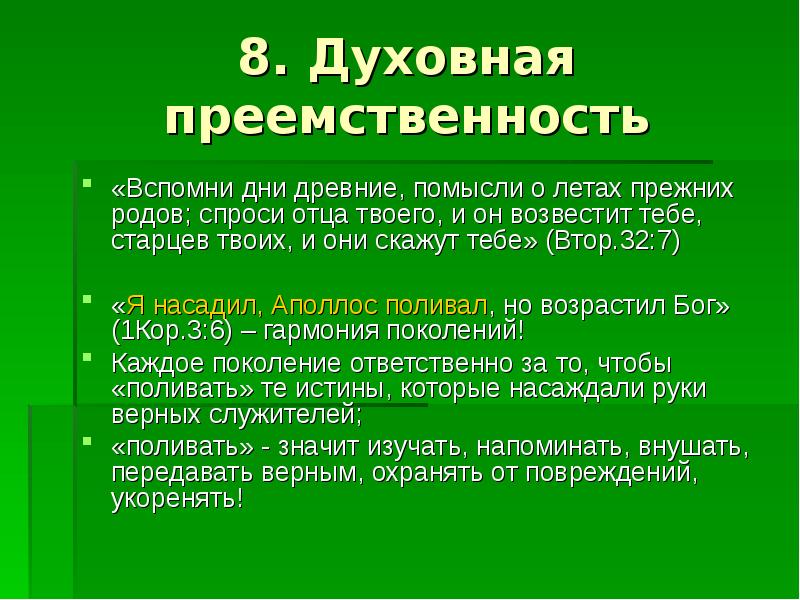 8. Духовная преемственность

«Вспомни дни древние, помысли о летах прежних родов; спроси отца твоего, и он возвестит тебе, старцев твоих, и они скажут тебе» (Втор.32:7)

«Я насадил, Аполлос поливал, но возрастил Бог» (1Кор.3:6) – гармония поколений!

Каждое поколение ответственно за то, чтобы «поливать» те истины, которые насаждали руки верных служителей;

«поливать» - значит изучать, напоминать, внушать, передавать верным, охранять от повреждений, укоренять!